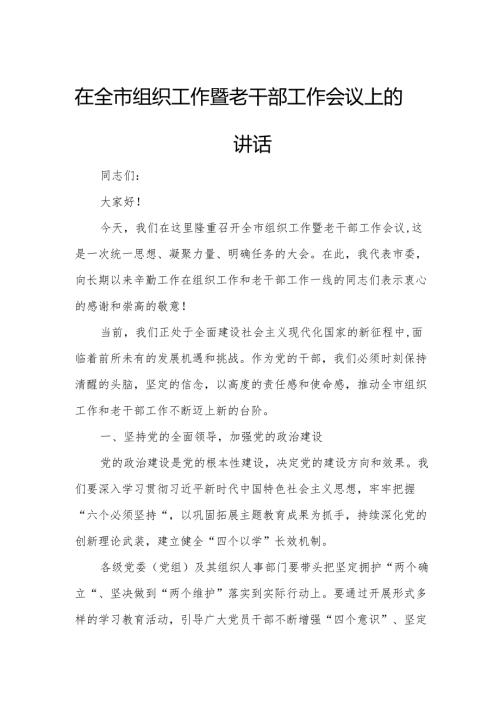 在全市组织工作暨老干部工作会议上的讲话

同志们：

大家好！

今天，我们在这里隆重召开全市组织工作暨老干部工作会议，这是一次统一思想、凝聚力量、明确任务的大会。在此，我代表市委，向长期以来辛勤工作在组织工作和老干部工作一线的同志们表示衷心的感谢和崇高的敬意！

当前，我们正处于全面建设社会主义现代化国家的新征程中，面临着前所未有的发展机遇和挑战。作为党的干部，我们必须时刻保持清醒的头脑，坚定的信念，以高度的责任感和使命感，推动全市组织工作和老干部工作不断迈上新的台阶。

一、坚持党的全面领导，加强党的政治建设

党的政治建设是党的根本性建设，决定党的建设方向和效果。我们要深入学习贯彻习近平新时代中国特色社会主义思想，牢牢把握“六个必须坚持“，以巩固拓展主题教育成果为抓手，持续深化党的创新理论武装，建立健全“四个以学”长效机制。

各级党委（党组）及其组织人事部门要带头把坚定拥护“两个确立“、坚决做到“两个维护”落实到实际行动上。要通过开展形式多样的学习教育活动，引导广大党员干部不断增强“四个意识”、坚定